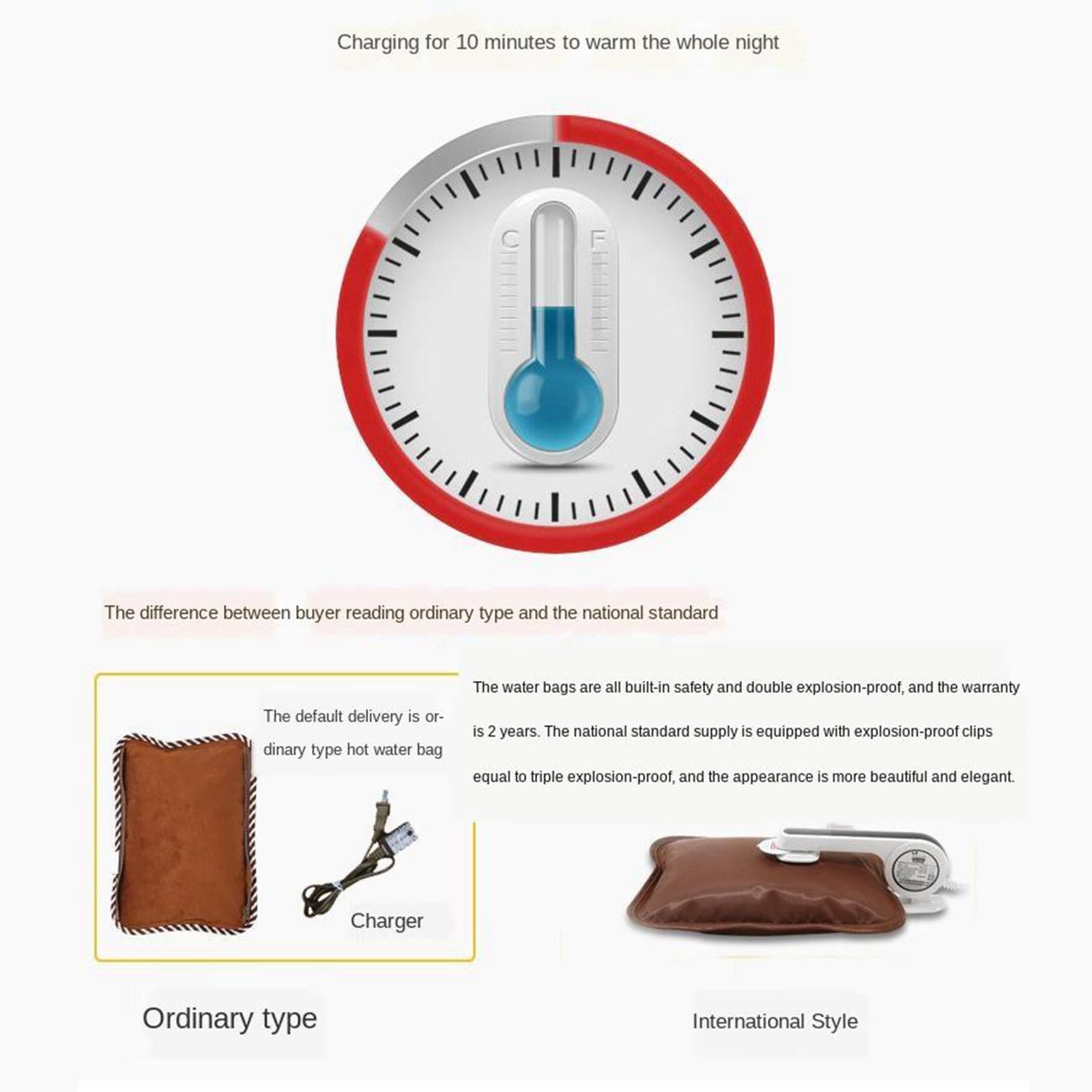 Charging for 10 minutes to warm the whole night

C

F

The difference between buyer reading ordinary type and the national standard

The default delivery is ordinary type hot water bag

Charger

The water bags are all built-in safety and double explosion-proof, and the warranty is 2 years. The national standard supply is equipped with explosion-proof clips equal to triple explosion-proof, and the appearance is more beautiful and elegant.

Ordinary type

International Style